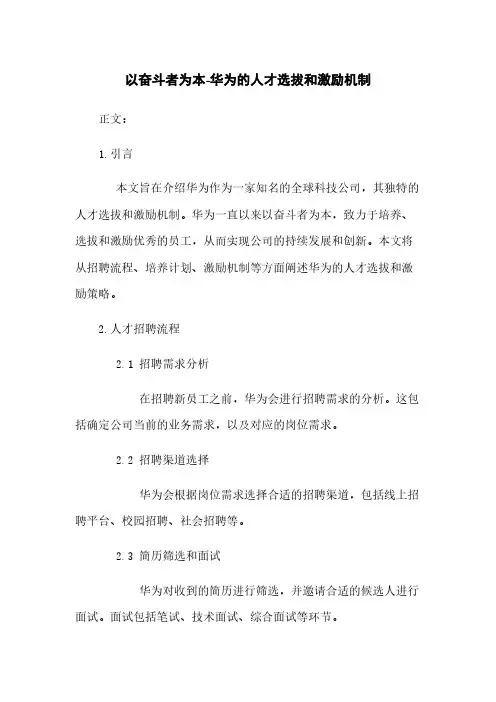 以奋斗者为本-华为的人才选拔和激励机制

正文：

1. 引言

本文旨在介绍华为作为一家知名的全球科技公司，其独特的人才选拔和激励机制。华为一直以来以奋斗者为本，致力于培养、选拔和激励优秀的员工，从而实现公司的持续发展和创新。本文将从招聘流程、培养计划、激励机制等方面阐述华为的人才选拔和激励策略。

2. 人才招聘流程

2.1 招聘需求分析

在招聘新员工之前，华为会进行招聘需求的分析。这包括确定公司当前的业务需求，以及对应的岗位需求。

2.2 招聘渠道选择

华为会根据岗位需求选择合适的招聘渠道，包括线上招聘平台、校园招聘、社会招聘等。

2.3 简历筛选和面试

华为对收到的简历进行筛选，并邀请合适的候选人进行面试。面试包括笔试、技术面试、综合面试等环节。